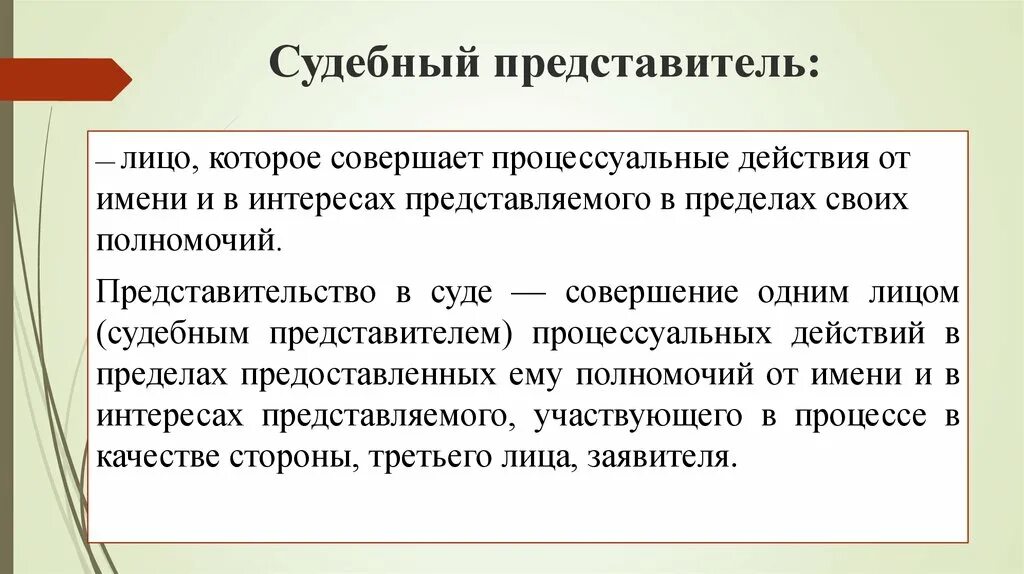 Судебный представитель:

— лицо, которое совершает процессуальные действия от имени и в интересах представляемого в пределах своих полномочий.

Представительство в суде — совершение одним лицом (судебным представителем) процессуальных действий в пределах предоставленных ему полномочий от имени и в интересах представляемого, участвующего в процессе в качестве стороны, третьего лица, заявителя.